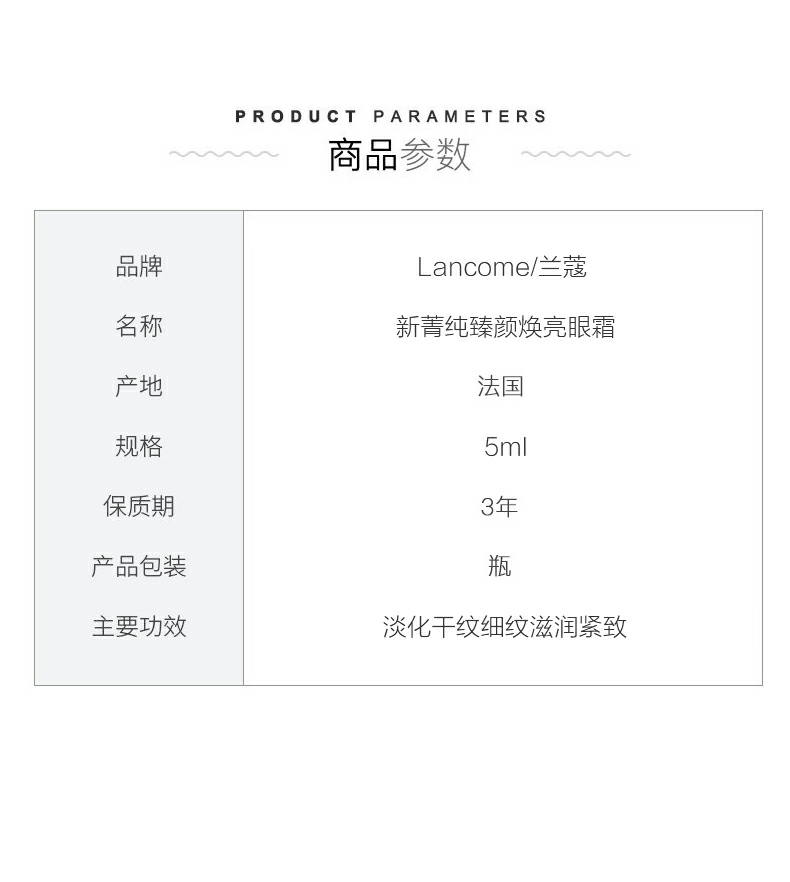 PRODUCT PARAMETERS
商品参数

品牌 Lancome/兰蔻
名称 新菁纯臻颜焕亮眼霜
产地 法国
规格 5ml
保质期 3年
产品包装 瓶
主要功效 淡化干纹细纹滋润紧致